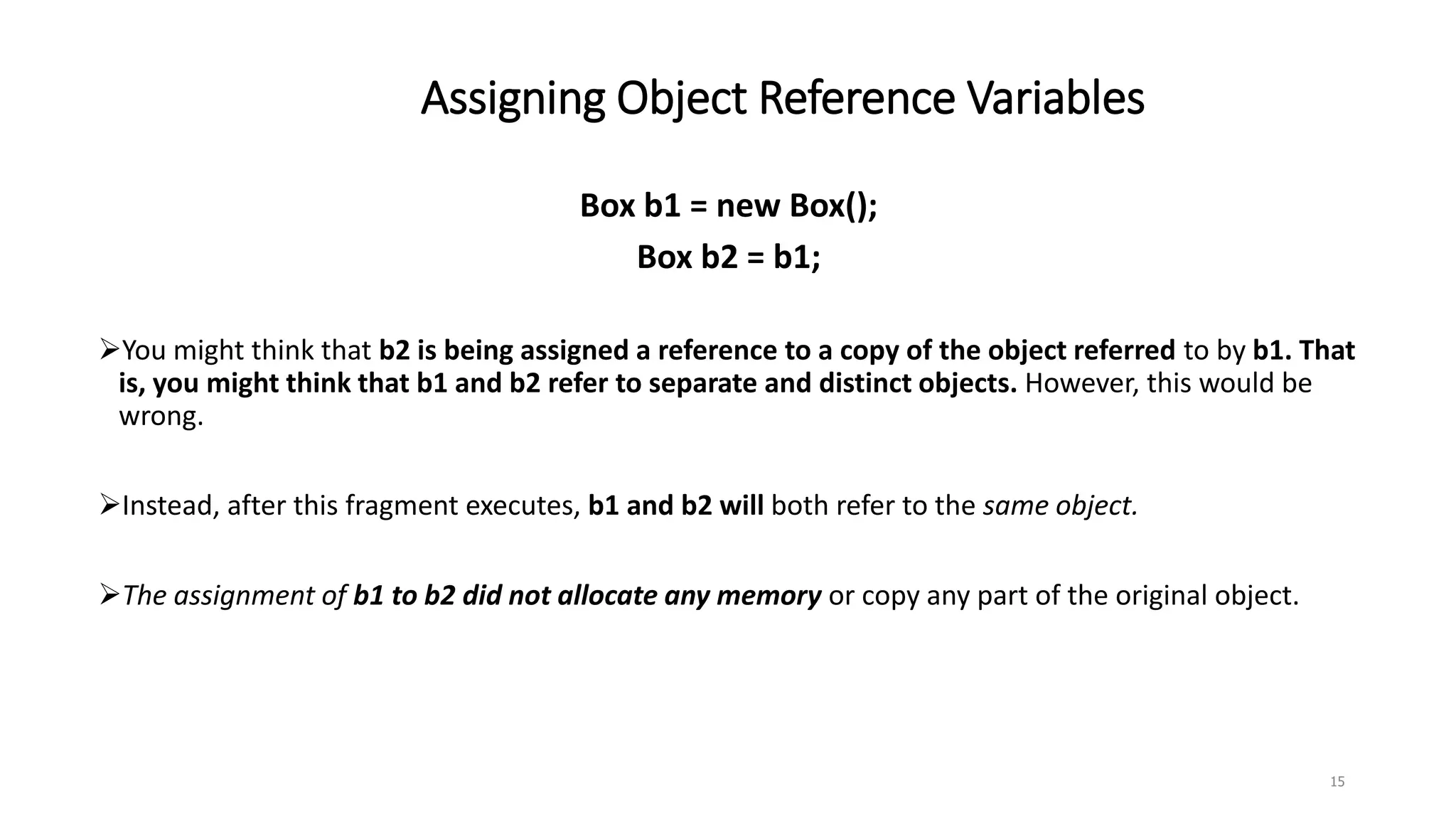 Assigning Object Reference Variables

Box b1 = new Box();
Box b2 = b1;

➢You might think that b2 is being assigned a reference to a copy of the object referred to by b1. That is, you might think that b1 and b2 refer to separate and distinct objects. However, this would be wrong.

➢Instead, after this fragment executes, b1 and b2 will both refer to the same object.

➢The assignment of b1 to b2 did not allocate any memory or copy any part of the original object.

15